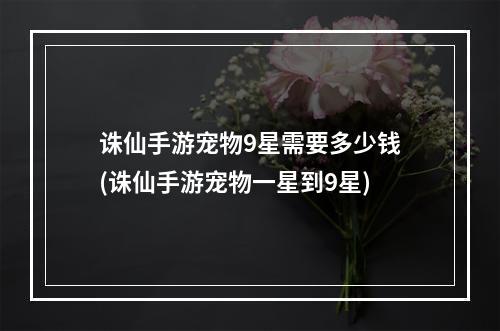 诛仙手游宠物9星需要多少钱
(诛仙手游宠物一星到9星)